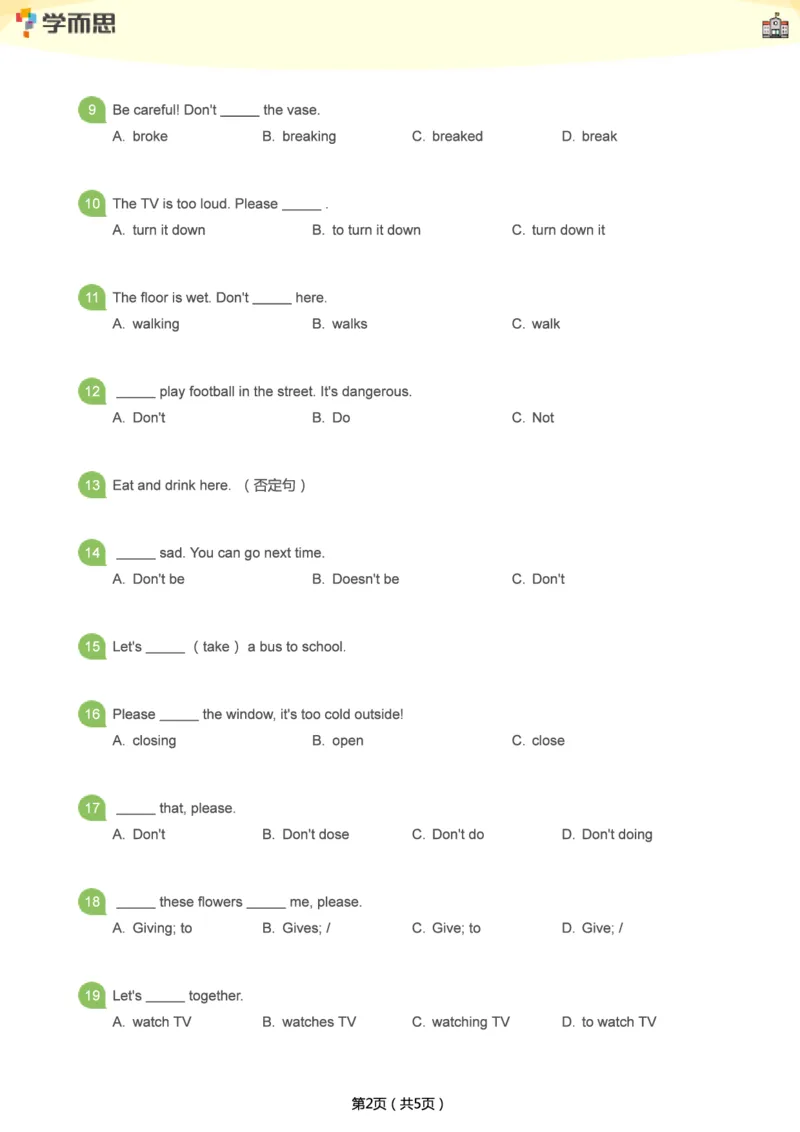 学而思

9 Be careful! Don't ____ the vase.
A. broke B. breaking C. breaked D. break

10 The TV is too loud. Please ____ .
A. turn it down B. to turn it down C. turn down it

11 The floor is wet. Don't ____ here.
A. walking B. walks C. walk

12 ____ play football in the street. It's dangerous.
A. Don't B. Do C. Not

13 Eat and drink here. （否定句）

14 ____ sad. You can go next time.
A. Don't be B. Doesn't be C. Don't

15 Let's ____ （take） a bus to school.

16 Please ____ the window, it's too cold outside!
A. closing B. open C. close

17 ____ that, please.
A. Don't B. Don't dose C. Don't do D. Don't doing

18 ____ these flowers ____ me, please.
A. Giving; to B. Gives; / C. Give; to D. Give; /

19 Let's ____ together.
A. watch TV B. watches TV C. watching TV D. to watch TV

第2页（共5页）